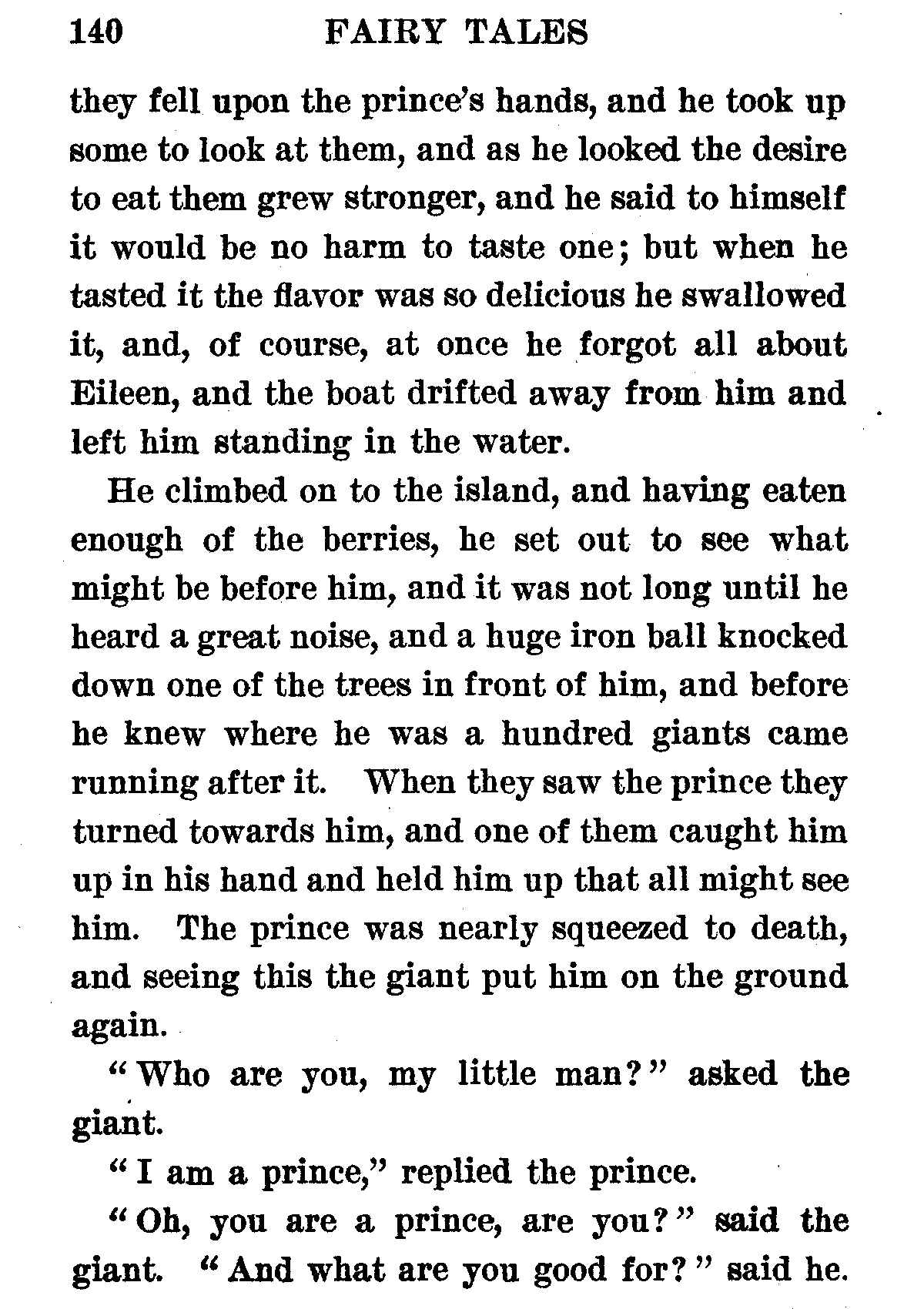 140 FAIRY TALES

they fell upon the prince's hands, and he took up some to look at them, and as he looked the desire to eat them grew stronger, and he said to himself it would be no harm to taste one; but when he tasted it the flavor was so delicious he swallowed it, and, of course, at once he forgot all about Eileen, and the boat drifted away from him and left him standing in the water.

He climbed on to the island, and having eaten enough of the berries, he set out to see what might be before him, and it was not long until he heard a great noise, and a huge iron ball knocked down one of the trees in front of him, and before he knew where he was a hundred giants came running after it. When they saw the prince they turned towards him, and one of them caught him up in his hand and held him up that all might see him. The prince was nearly squeezed to death, and seeing this the giant put him on the ground again.

"Who are you, my little man?" asked the giant.

"I am a prince," replied the prince.

"Oh, you are a prince, are you?" said the giant. "And what are you good for?" said he.